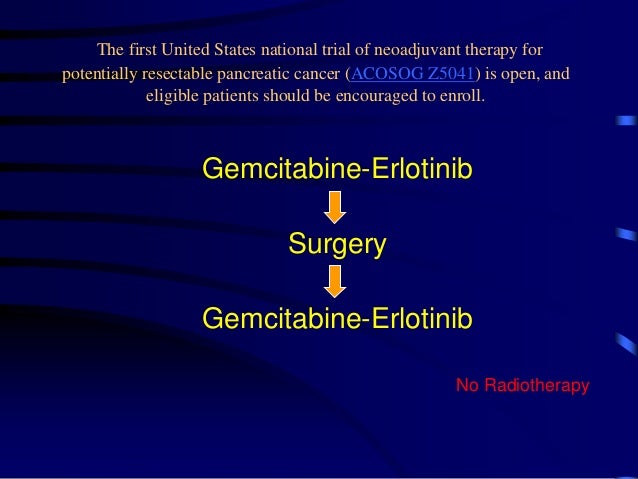 The first United States national trial of neoadjuvant therapy for potentially resectable pancreatic cancer (ACOSOG Z5041) is open, and eligible patients should be encouraged to enroll.

Gemcitabine-Erlotinib

Surgery

Gemcitabine-Erlotinib

No Radiotherapy